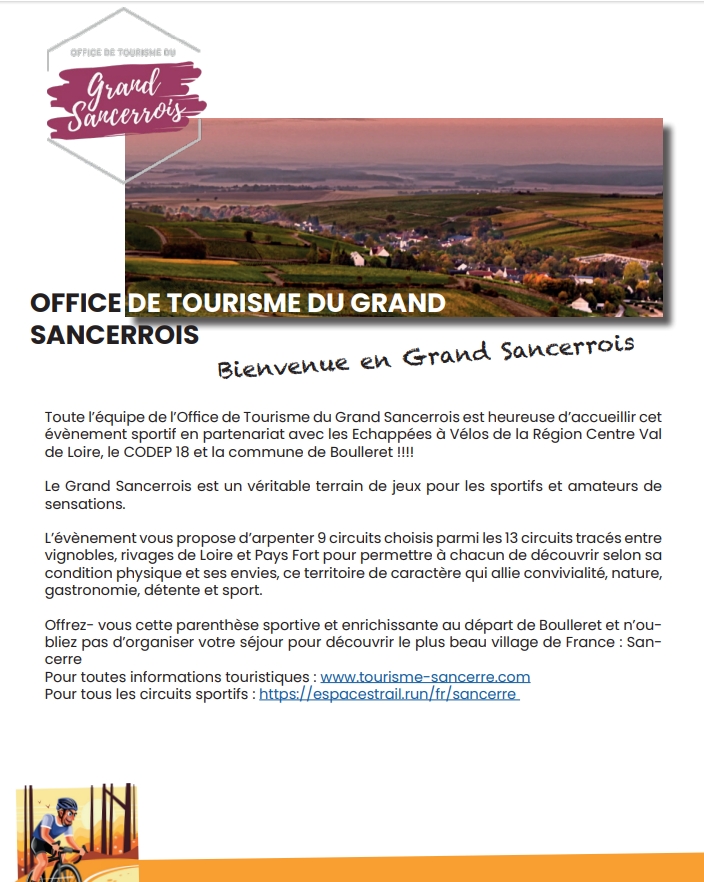 OFFICE DE TOURISME DU
Grand Sancerrois

OFFICE DE TOURISME DU GRAND SANCERROIS

Bienvenue en Grand Sancerrois

Toute l'équipe de l'Office de Tourisme du Grand Sancerrois est heureuse d'accueillir cet évènement sportif en partenariat avec les Echappées à Vélos de la Région Centre Val de Loire, le CODEP 18 et la commune de Boulleret !!!!

Le Grand Sancerrois est un véritable terrain de jeux pour les sportifs et amateurs de sensations.

L'évènement vous propose d'arpenter 9 circuits choisis parmi les 13 circuits tracés entre vignobles, rivages de Loire et Pays Fort pour permettre à chacun de découvrir selon sa condition physique et ses envies, ce territoire de caractère qui allie convivialité, nature, gastronomie, détente et sport.

Offrez- vous cette parenthèse sportive et enrichissante au départ de Boulleret et n'oubliez pas d'organiser votre séjour pour découvrir le plus beau village de France : Sancerre
Pour toutes informations touristiques : www.tourisme-sancerre.com
Pour tous les circuits sportifs : https://espacestrail.run/fr/sancerre